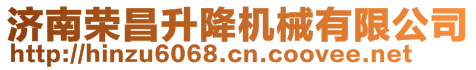 济南荣昌升降机械有限公司
http://hinzu6068.cn.coovee.net